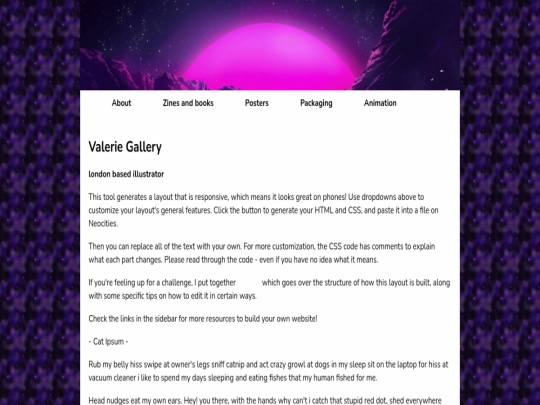 About Zines and books Posters Packaging Animation

Valerie Gallery

london based illustrator

This tool generates a layout that is responsive, which means it looks great on phones! Use dropdowns above to customize your layout's general features. Click the button to generate your HTML and CSS, and paste it into a file on Neocities.

Then you can replace all of the text with your own. For more customization, the CSS code has comments to explain what each part changes. Please read through the code - even if you have no idea what it means.

If you're feeling up for a challenge, I put together which goes over the structure of how this layout is built, along with some specific tips on how to edit it in certain ways.

Check the links in the sidebar for more resources to build your own website!

- Cat Ipsum -

Rub my belly hiss swipe at owner's legs sniff catnip and act crazy growl at dogs in my sleep sit on the laptop for hiss at vacuum cleaner i like to spend my days sleeping and eating fishes that my human fished for me.

Head nudges eat my own ears. Hey! you there, with the hands why can't i catch that stupid red dot, shed everywhere